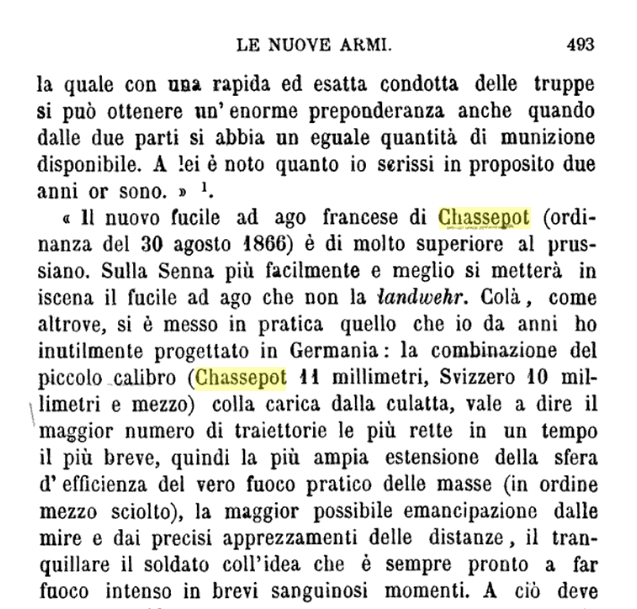 LE NUOVE ARMI. 493

la quale con una rapida ed esatta condotta delle truppe si può ottenere un' enorme preponderanza anche quando dalle due parti si abbia un eguale quantità di munizione disponibile. A lei è noto quanto io scrissi in proposito due anni or sono. » $^1$.

« Il nuovo fucile ad ago francese di Chassepot (ordinanza del 30 agosto 1866) è di molto superiore al prussiano. Sulla Senna più facilmente e meglio si metterà in iscena il fucile ad ago che non la landwehr. Colà, come altrove, si è messo in pratica quello che io da anni ho inutilmente progettato in Germania: la combinazione del piccolo calibro (Chassepot 11 millimetri, Svizzero 10 millimetri e mezzo) colla carica dalla culatta, vale a dire il maggior numero di traiettorie le più rette in un tempo il più breve, quindi la più ampia estensione della sfera d' efficienza del vero fuoco pratico delle masse (in ordine mezzo sciolto), la maggior possibile emancipazione dalle mire e dai precisi apprezzamenti delle distanze, il tranquillare il soldato coll'idea che è sempre pronto a far fuoco intenso in brevi sanguinosi momenti. A ciò deve